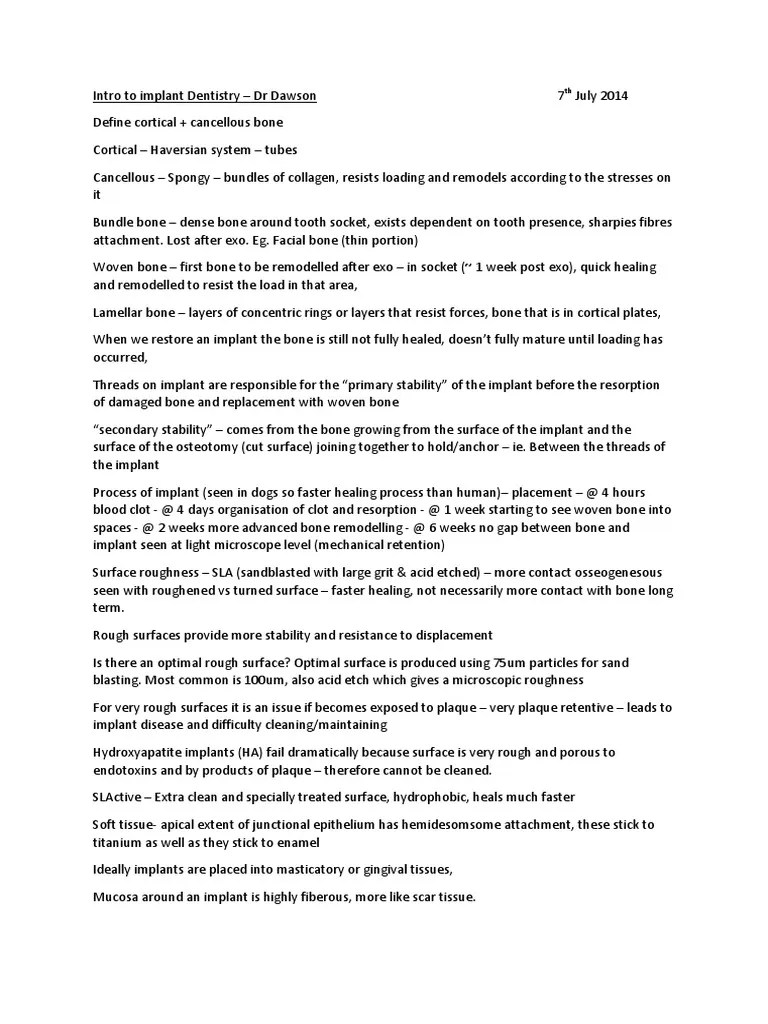 Intro to implant Dentistry – Dr Dawson 7$^{th}$ July 2014

Define cortical + cancellous bone

Cortical – Haversian system – tubes

Cancellous – Spongy – bundles of collagen, resists loading and remodels according to the stresses on it

Bundle bone – dense bone around tooth socket, exists dependent on tooth presence, sharpies fibres attachment. Lost after exo. Eg. Facial bone (thin portion)

Woven bone – first bone to be remodelled after exo – in socket (~ 1 week post exo), quick healing and remodelled to resist the load in that area,

Lamellar bone – layers of concentric rings or layers that resist forces, bone that is in cortical plates,

When we restore an implant the bone is still not fully healed, doesn't fully mature until loading has occurred,

Threads on implant are responsible for the "primary stability" of the implant before the resorption of damaged bone and replacement with woven bone

"secondary stability" – comes from the bone growing from the surface of the implant and the surface of the osteotomy (cut surface) joining together to hold/anchor – ie. Between the threads of the implant

Process of implant (seen in dogs so faster healing process than human)– placement – @ 4 hours blood clot - @ 4 days organisation of clot and resorption - @ 1 week starting to see woven bone into spaces - @ 2 weeks more advanced bone remodelling - @ 6 weeks no gap between bone and implant seen at light microscope level (mechanical retention)

Surface roughness – SLA (sandblasted with large grit & acid etched) – more contact osseogenesous seen with roughened vs turned surface – faster healing, not necessarily more contact with bone long term.

Rough surfaces provide more stability and resistance to displacement

Is there an optimal rough surface? Optimal surface is produced using 75um particles for sand blasting. Most common is 100um, also acid etch which gives a microscopic roughness

For very rough surfaces it is an issue if becomes exposed to plaque – very plaque retentive – leads to implant disease and difficulty cleaning/maintaining

Hydroxyapatite implants (HA) fail dramatically because surface is very rough and porous to endotoxins and by products of plaque – therefore cannot be cleaned.

SLActive – Extra clean and specially treated surface, hydrophobic, heals much faster

Soft tissue- apical extent of junctional epithelium has hemidesomsome attachment, these stick to titanium as well as they stick to enamel

Ideally implants are placed into masticatory or gingival tissues,

Mucosa around an implant is highly fiberous, more like scar tissue.